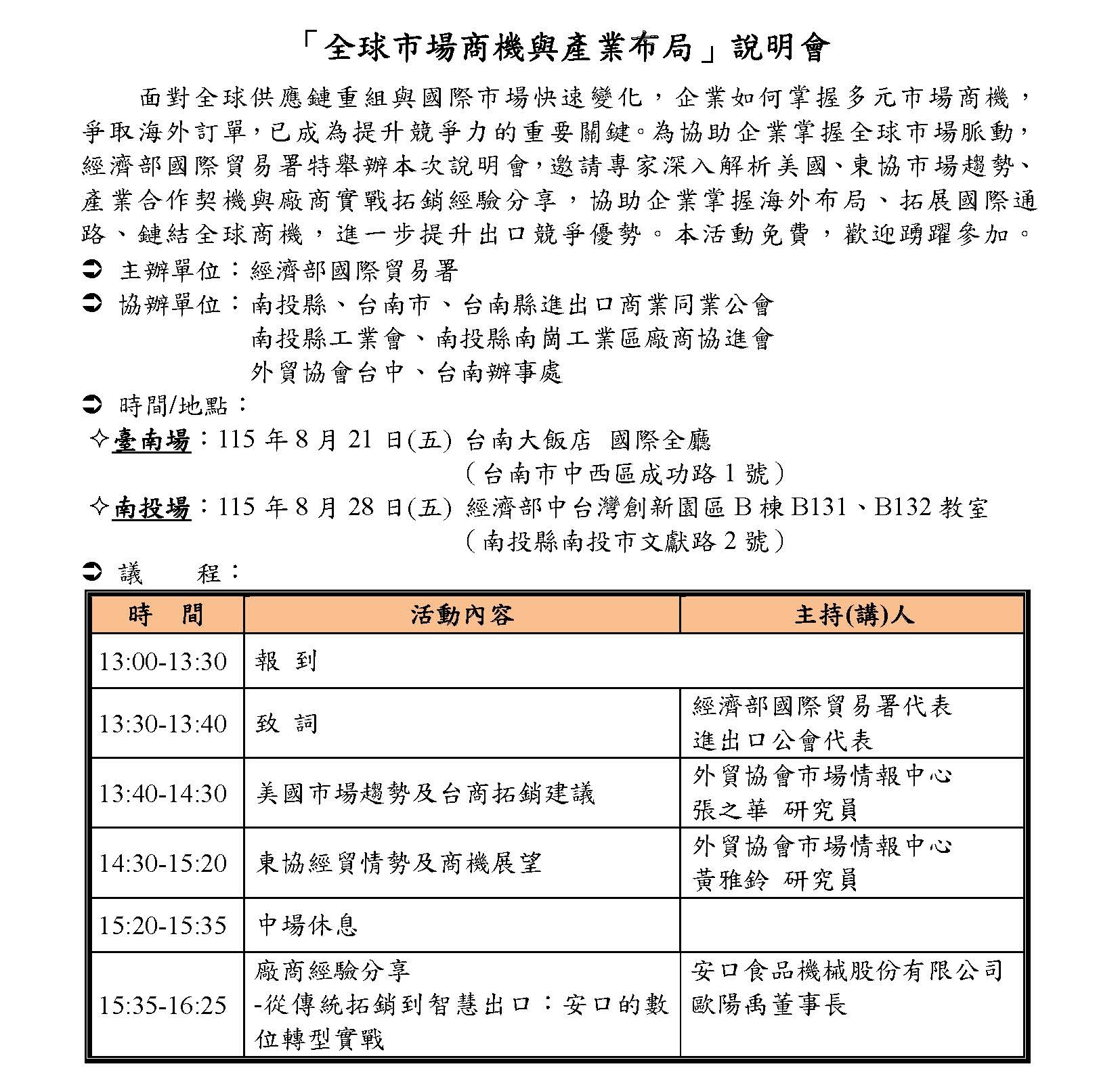 「全球市場商機與產業布局」說明會

面對全球供應鏈重組與國際市場快速變化，企業如何掌握多元市場商機，爭取海外訂單，已成為提升競爭力的重要關鍵。為協助企業掌握全球市場脈動，經濟部國際貿易署特舉辦本次說明會，邀請專家深入解析美國、東協市場趨勢、產業合作契機與廠商實戰拓銷經驗分享，協助企業掌握海外布局、拓展國際通路、鏈結全球商機，進一步提升出口競爭優勢。本活動免費，歡迎踴躍參加。

➲ 主辦單位：經濟部國際貿易署
➲ 協辦單位：南投縣、台南市、台南縣進出口商業同業公會
南投縣工業會、南投縣南崗工業區廠商協進會
外貿協會台中、台南辦事處
➲ 時間/地點：
✧臺南場：115年8月21日(五) 台南大飯店 國際全廳
（台南市中西區成功路1號）
✧南投場：115年8月28日(五) 經濟部中台灣創新園區B棟B131、B132教室
（南投縣南投市文獻路2號）
➲ 議 程：

| 時 間 | 活動內容 | 主持(講)人 |
|---|---|---|
| 13:00-13:30 | 報 到 | |
| 13:30-13:40 | 致 詞 | 經濟部國際貿易署代表 進出口公會代表 |
| 13:40-14:30 | 美國市場趨勢及台商拓銷建議 | 外貿協會市場情報中心 張之華 研究員 |
| 14:30-15:20 | 東協經貿情勢及商機展望 | 外貿協會市場情報中心 黃雅鈴 研究員 |
| 15:20-15:35 | 中場休息 | |
| 15:35-16:25 | 廠商經驗分享 -從傳統拓銷到智慧出口：安口的數位轉型實戰 | 安口食品機械股份有限公司 歐陽禹董事長 |